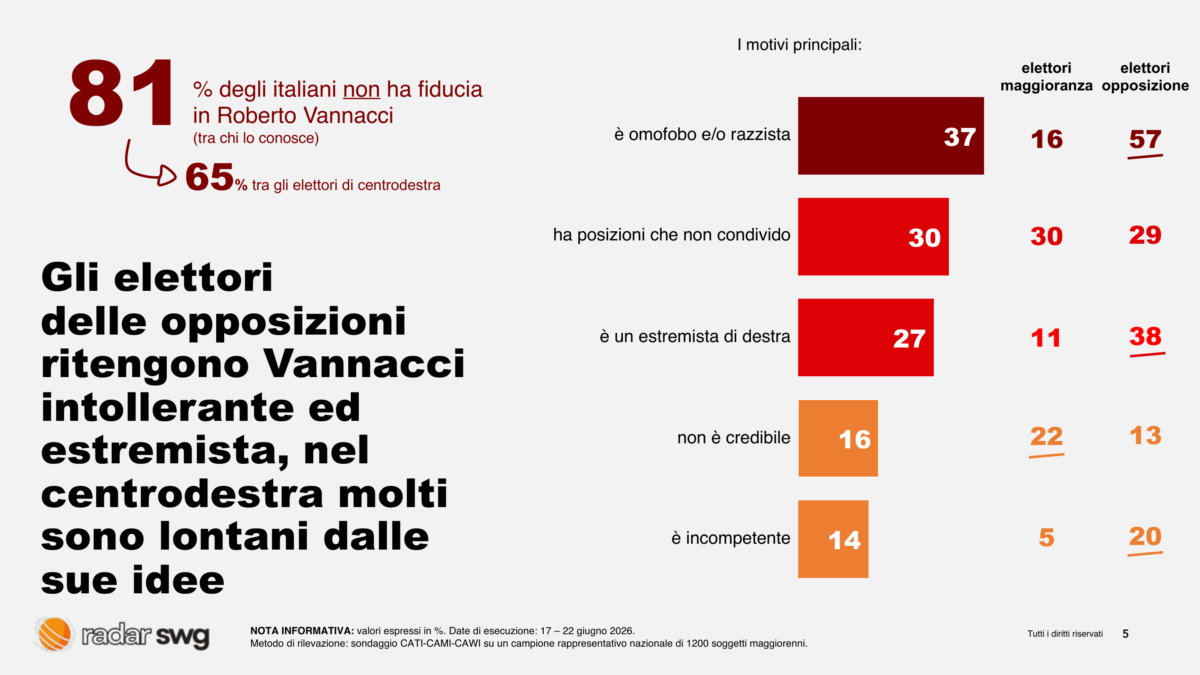 81 % degli italiani non ha fiducia in Roberto Vannacci
(tra chi lo conosce)

65% tra gli elettori di centrodestra

Gli elettori delle opposizioni ritengono Vannacci intollerante ed estremista, nel centrodestra molti sono lontani dalle sue idee

I motivi principali:

| | | elettori maggioranza | elettori opposizione |
|---|---|---|---|
| è omofobo e/o razzista | 37 | 16 | 57 |
| ha posizioni che non condivido | 30 | 30 | 29 |
| è un estremista di destra | 27 | 11 | 38 |
| non è credibile | 16 | 22 | 13 |
| è incompetente | 14 | 5 | 20 |

radar swg

NOTA INFORMATIVA: valori espressi in %. Date di esecuzione: 17 – 22 giugno 2026.
Metodo di rilevazione: sondaggio CATI-CAMI-CAWI su un campione rappresentativo nazionale di 1200 soggetti maggiorenni.

Tutti i diritti riservati 5